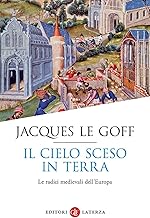 JACQUES LE GOFF

IL CIELO SCESO IN TERRA

Le radici medievali dell'Europa

EDITORI LATERZA